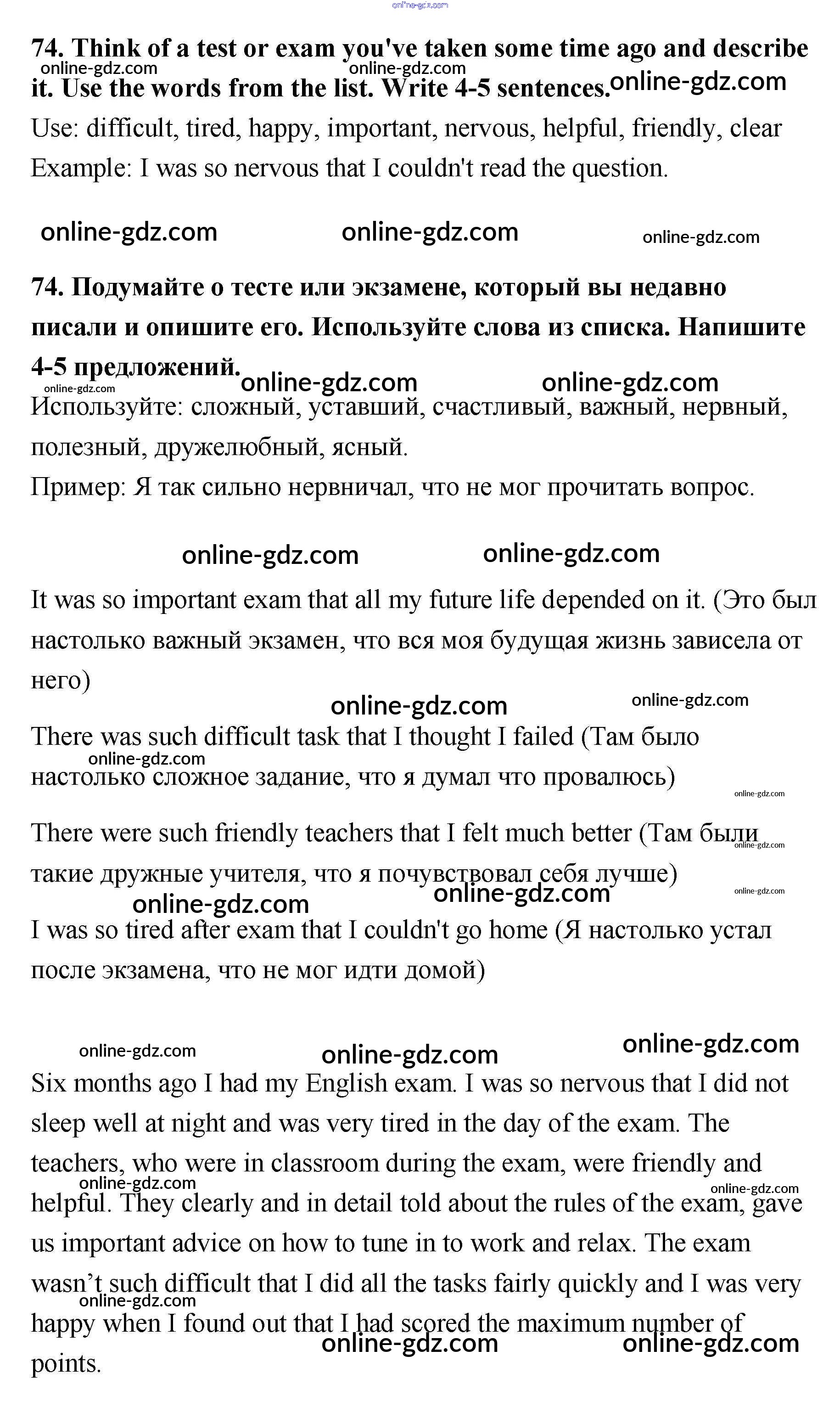 online-gdz.com

74. Think of a test or exam you've taken some time ago and describe it. Use the words from the list. Write 4-5 sentences.
online-gdz.com online-gdz.com online-gdz.com
Use: difficult, tired, happy, important, nervous, helpful, friendly, clear
Example: I was so nervous that I couldn't read the question.

online-gdz.com online-gdz.com online-gdz.com

74. Подумайте о тесте или экзамене, который вы недавно писали и опишите его. Используйте слова из списка. Напишите 4-5 предложений.
online-gdz.com online-gdz.com online-gdz.com
Используйте: сложный, уставший, счастливый, важный, нервный, полезный, дружелюбный, ясный.
Пример: Я так сильно нервничал, что не мог прочитать вопрос.

online-gdz.com online-gdz.com

It was so important exam that all my future life depended on it. (Это был настолько важный экзамен, что вся моя будущая жизнь зависела от него)
online-gdz.com online-gdz.com
There was such difficult task that I thought I failed (Там было настолько сложное задание, что я думал что провалюсь)
online-gdz.com online-gdz.com
There were such friendly teachers that I felt much better (Там были такие дружные учителя, что я почувствовал себя лучше)
online-gdz.com online-gdz.com online-gdz.com online-gdz.com
I was so tired after exam that I couldn't go home (Я настолько устал после экзамена, что не мог идти домой)

online-gdz.com online-gdz.com online-gdz.com
Six months ago I had my English exam. I was so nervous that I did not sleep well at night and was very tired in the day of the exam. The teachers, who were in classroom during the exam, were friendly and helpful. They clearly and in detail told about the rules of the exam, gave us important advice on how to tune in to work and relax. The exam wasn't such difficult that I did all the tasks fairly quickly and I was very happy when I found out that I had scored the maximum number of points.
online-gdz.com online-gdz.com online-gdz.com online-gdz.com online-gdz.com